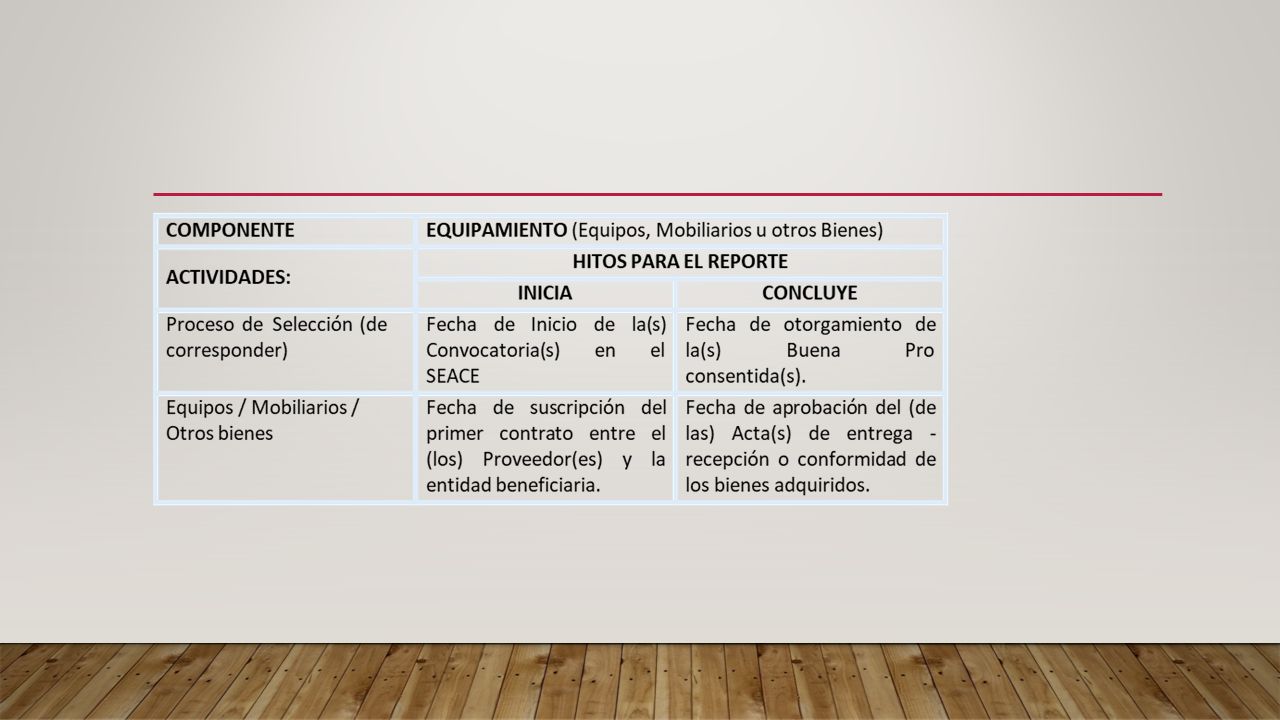 | COMPONENTE | EQUIPAMIENTO (Equipos, Mobiliarios u otros Bienes) | |
|---|---|---|
| ACTIVIDADES: | HITOS PARA EL REPORTE | |
| | INICIA | CONCLUYE |
| Proceso de Selección (de corresponder) | Fecha de Inicio de la(s) Convocatoria(s) en el SEACE | Fecha de otorgamiento de la(s) Buena Pro consentida(s). |
| Equipos / Mobiliarios / Otros bienes | Fecha de suscripción del primer contrato entre el (los) Proveedor(es) y la entidad beneficiaria. | Fecha de aprobación del (de las) Acta(s) de entrega - recepción o conformidad de los bienes adquiridos. |